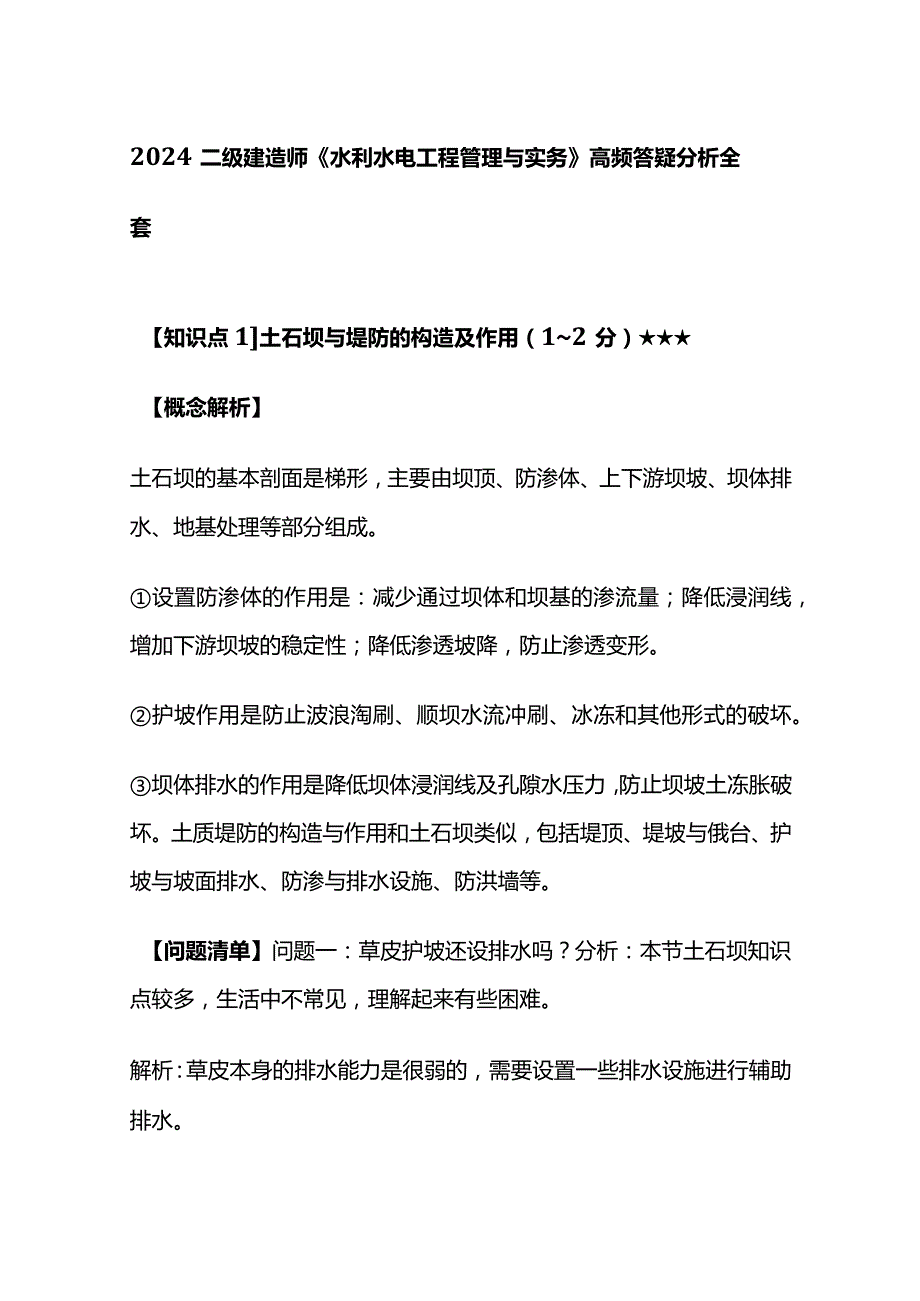 2024 二级建造师《水利水电工程管理与实务》高频答疑分析全套

【知识点 1]土石坝与堤防的构造及作用（1~2 分）★★★

【概念解析】

土石坝的基本剖面是梯形，主要由坝顶、防渗体、上下游坝坡、坝体排水、地基处理等部分组成。

①设置防渗体的作用是：减少通过坝体和坝基的渗流量；降低浸润线，增加下游坝坡的稳定性；降低渗透坡降，防止渗透变形。

②护坡作用是防止波浪淘刷、顺坝水流冲刷、冰冻和其他形式的破坏。

③坝体排水的作用是降低坝体浸润线及孔隙水压力，防止坝坡土冻胀破坏。土质堤防的构造与作用和土石坝类似，包括堤顶、堤坡与俄台、护坡与坡面排水、防渗与排水设施、防洪墙等。

【问题清单】问题一：草皮护坡还设排水吗？分析：本节土石坝知识点较多，生活中不常见，理解起来有些困难。

解析：草皮本身的排水能力是很弱的，需要设置一些排水设施进行辅助排水。